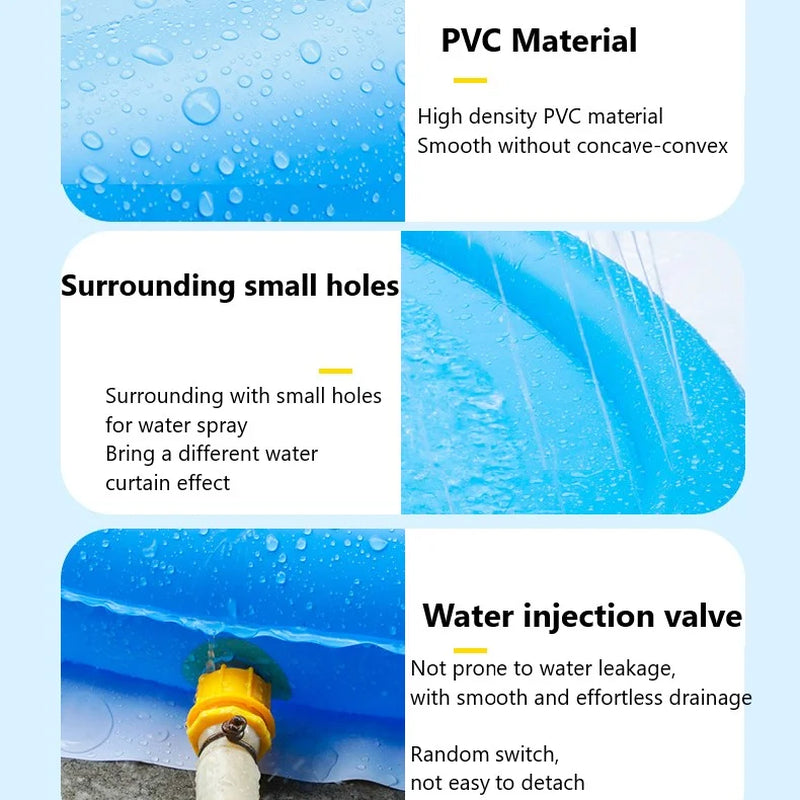 PVC Material

High density PVC material
Smooth without concave-convex

Surrounding small holes

Surrounding with small holes for water spray
Bring a different water curtain effect

Water injection valve

Not prone to water leakage, with smooth and effortless drainage

Random switch, not easy to detach